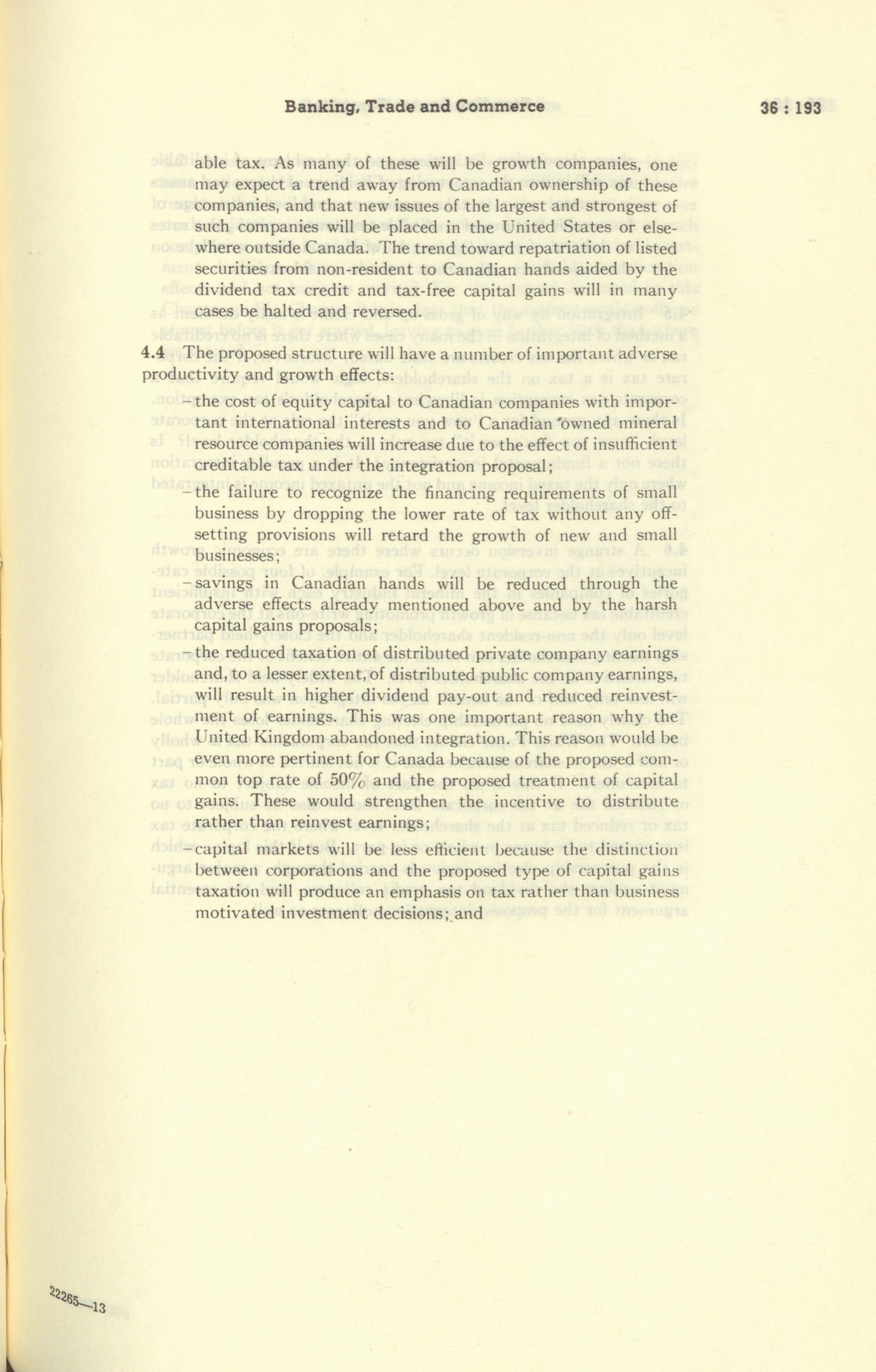 Banking, Trade and Commerce 36 : 193

able tax. As many of these will be growth companies, one may expect a trend away from Canadian ownership of these companies, and that new issues of the largest and strongest of such companies will be placed in the United States or elsewhere outside Canada. The trend toward repatriation of listed securities from non-resident to Canadian hands aided by the dividend tax credit and tax-free capital gains will in many cases be halted and reversed.

4.4 The proposed structure will have a number of important adverse productivity and growth effects:

– the cost of equity capital to Canadian companies with important international interests and to Canadian owned mineral resource companies will increase due to the effect of insufficient creditable tax under the integration proposal;

– the failure to recognize the financing requirements of small business by dropping the lower rate of tax without any offsetting provisions will retard the growth of new and small businesses;

– savings in Canadian hands will be reduced through the adverse effects already mentioned above and by the harsh capital gains proposals;

– the reduced taxation of distributed private company earnings and, to a lesser extent, of distributed public company earnings, will result in higher dividend pay-out and reduced reinvestment of earnings. This was one important reason why the United Kingdom abandoned integration. This reason would be even more pertinent for Canada because of the proposed common top rate of 50% and the proposed treatment of capital gains. These would strengthen the incentive to distribute rather than reinvest earnings;

– capital markets will be less efficient because the distinction between corporations and the proposed type of capital gains taxation will produce an emphasis on tax rather than business motivated investment decisions; and

22265—13